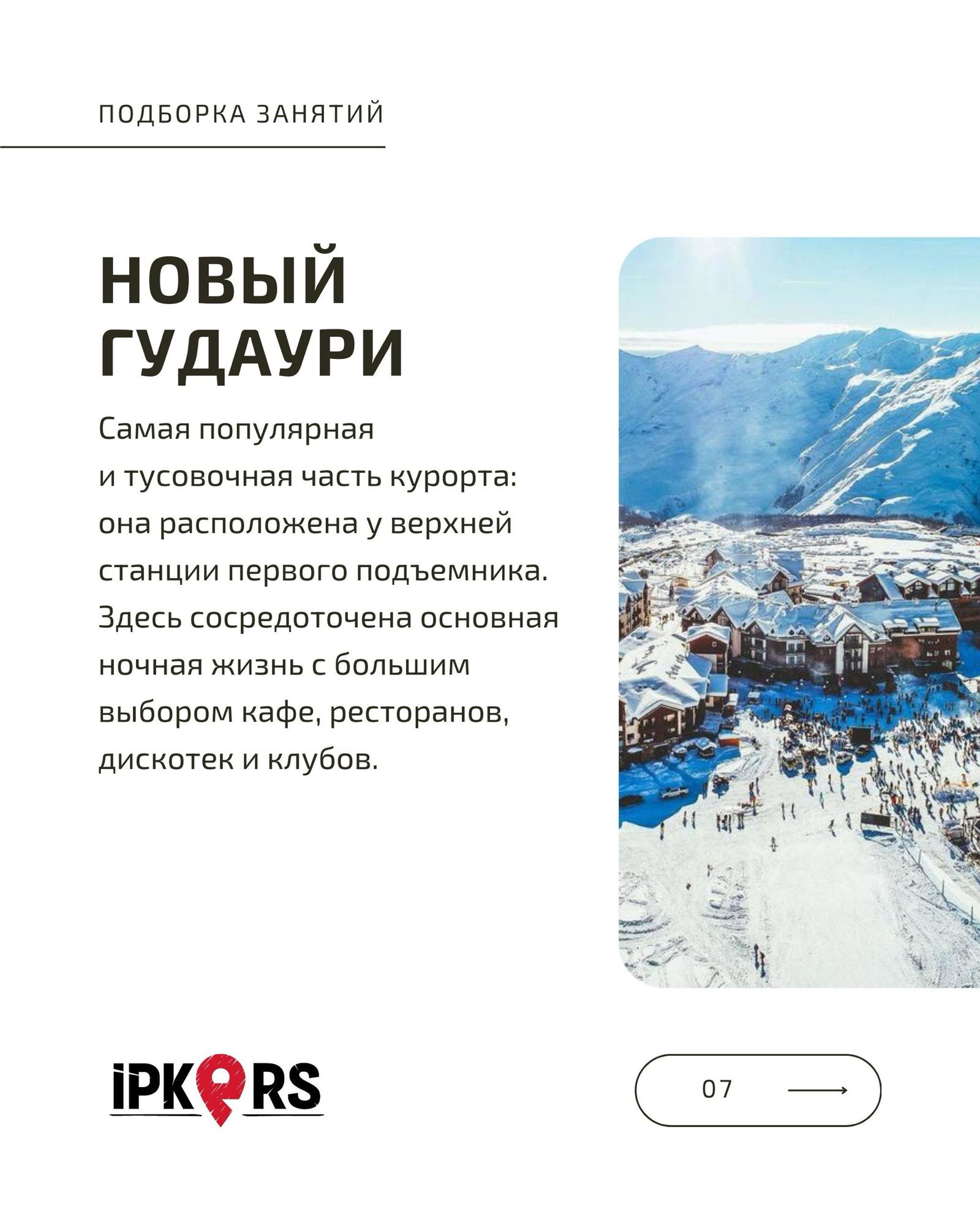 ПОДБОРКА ЗАНЯТИЙ

НОВЫЙ ГУДАУРИ

Самая популярная и тусовочная часть курорта: она расположена у верхней станции первого подъемника. Здесь сосредоточена основная ночная жизнь с большим выбором кафе, ресторанов, дискотек и клубов.

iPKORS

07